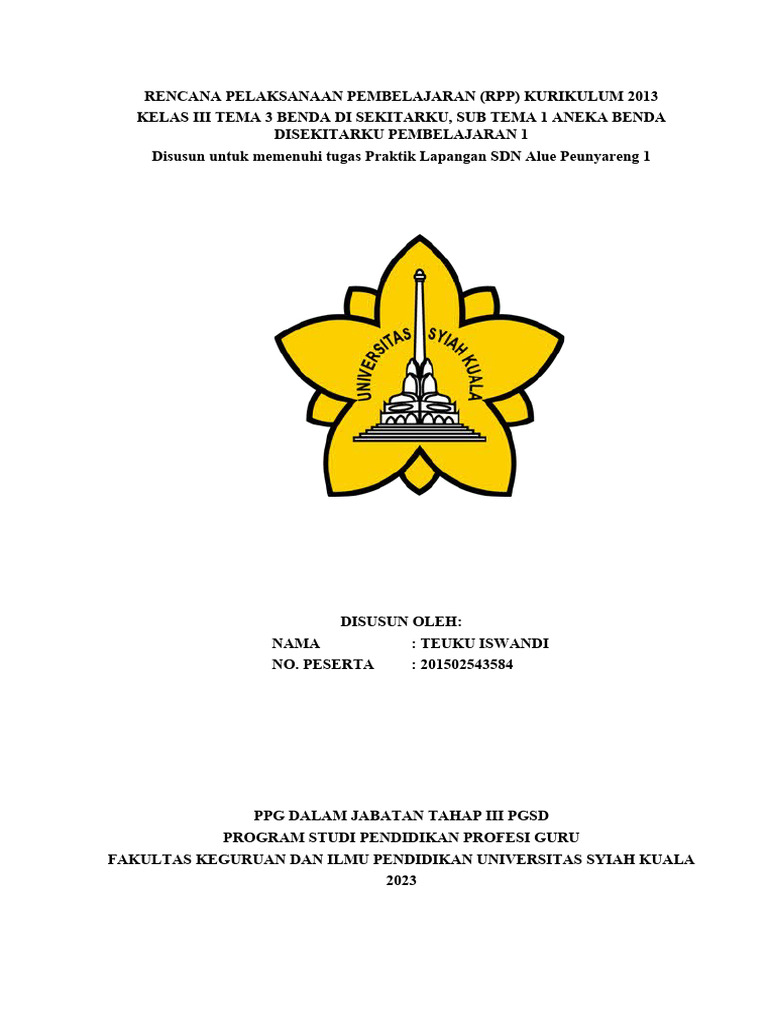 RENCANA PELAKSANAAN PEMBELAJARAN (RPP) KURIKULUM 2013
KELAS III TEMA 3 BENDA DI SEKITARKU, SUB TEMA 1 ANEKA BENDA DISEKITARKU PEMBELAJARAN 1
Disusun untuk memenuhi tugas Praktik Lapangan SDN Alue Peunyareng 1

UNIVERSITAS SYIAH KUALA

DISUSUN OLEH:
NAMA : TEUKU ISWANDI
NO. PESERTA : 201502543584

PPG DALAM JABATAN TAHAP III PGSD
PROGRAM STUDI PENDIDIKAN PROFESI GURU
FAKULTAS KEGURUAN DAN ILMU PENDIDIKAN UNIVERSITAS SYIAH KUALA
2023